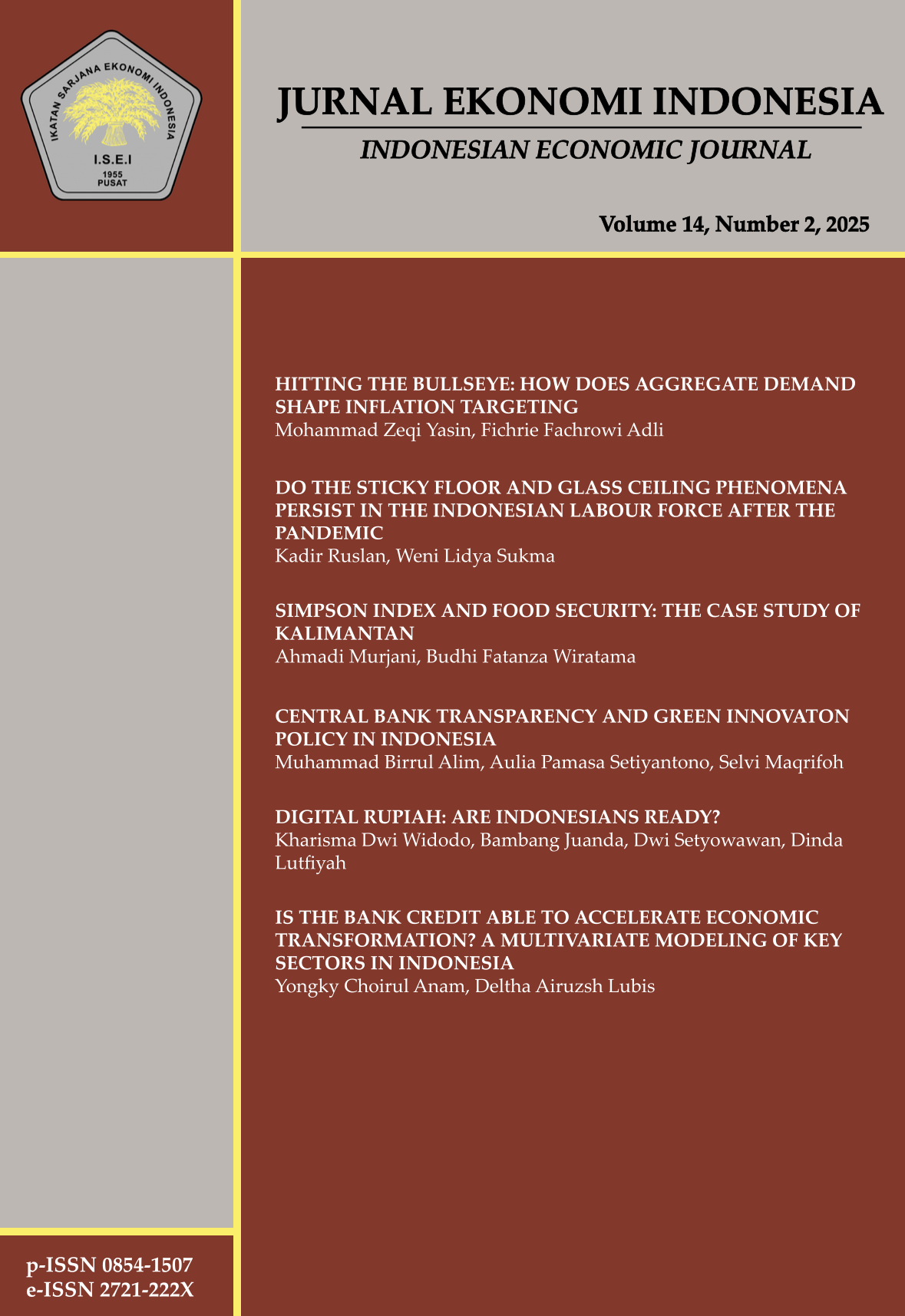 IKATAN SARJANA EKONOMI INDONESIA
I.S.E.I
1955
PUSAT

JURNAL EKONOMI INDONESIA
INDONESIAN ECONOMIC JOURNAL

Volume 14, Number 2, 2025

HITTING THE BULLSEYE: HOW DOES AGGREGATE DEMAND SHAPE INFLATION TARGETING
Mohammad Zeqi Yasin, Fichrie Fachrowi Adli

DO THE STICKY FLOOR AND GLASS CEILING PHENOMENA PERSIST IN THE INDONESIAN LABOUR FORCE AFTER THE PANDEMIC
Kadir Ruslan, Weni Lidya Sukma

SIMPSON INDEX AND FOOD SECURITY: THE CASE STUDY OF KALIMANTAN
Ahmadi Murjani, Budhi Fatanza Wiratama

CENTRAL BANK TRANSPARENCY AND GREEN INNOVATON POLICY IN INDONESIA
Muhammad Birrul Alim, Aulia Pamasa Setiyantono, Selvi Maqrifoh

DIGITAL RUPIAH: ARE INDONESIANS READY?
Kharisma Dwi Widodo, Bambang Juanda, Dwi Setyowawan, Dinda Lutfiyah

IS THE BANK CREDIT ABLE TO ACCELERATE ECONOMIC TRANSFORMATION? A MULTIVARIATE MODELING OF KEY SECTORS IN INDONESIA
Yongky Choirul Anam, Deltha Airuzsh Lubis

p-ISSN 0854-1507
e-ISSN 2721-222X